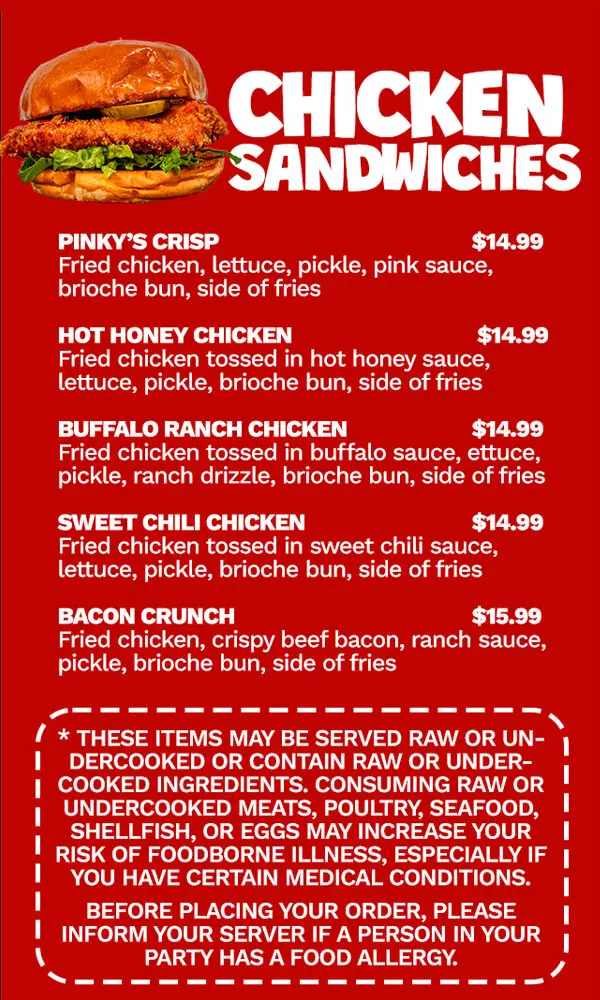 CHICKEN SANDWICHES

PINKY'S CRISP $14.99
Fried chicken, lettuce, pickle, pink sauce, brioche bun, side of fries

HOT HONEY CHICKEN $14.99
Fried chicken tossed in hot honey sauce, lettuce, pickle, brioche bun, side of fries

BUFFALO RANCH CHICKEN $14.99
Fried chicken tossed in buffalo sauce, ettuce, pickle, ranch drizzle, brioche bun, side of fries

SWEET CHILI CHICKEN $14.99
Fried chicken tossed in sweet chili sauce, lettuce, pickle, brioche bun, side of fries

BACON CRUNCH $15.99
Fried chicken, crispy beef bacon, ranch sauce, pickle, brioche bun, side of fries

* THESE ITEMS MAY BE SERVED RAW OR UNDERCOOKED OR CONTAIN RAW OR UNDERCOOKED INGREDIENTS. CONSUMING RAW OR UNDERCOOKED MEATS, POULTRY, SEAFOOD, SHELLFISH, OR EGGS MAY INCREASE YOUR RISK OF FOODBORNE ILLNESS, ESPECIALLY IF YOU HAVE CERTAIN MEDICAL CONDITIONS.

BEFORE PLACING YOUR ORDER, PLEASE INFORM YOUR SERVER IF A PERSON IN YOUR PARTY HAS A FOOD ALLERGY.